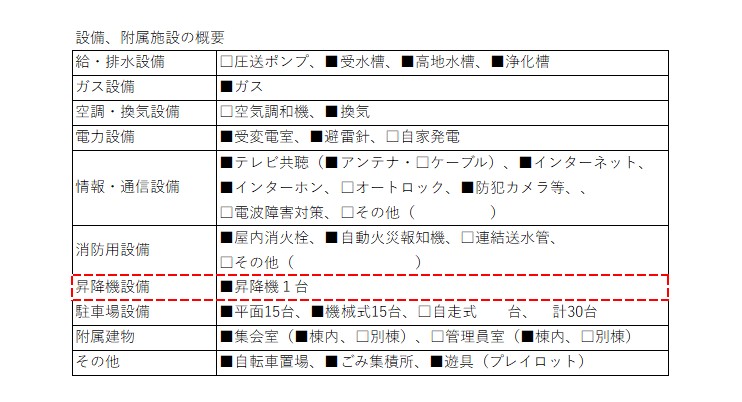 設備、附属施設の概要

| | |
|---|---|
| 給・排水設備 | □圧送ポンプ、■受水槽、■高地水槽、■浄化槽 |
| ガス設備 | ■ガス |
| 空調・換気設備 | □空気調和機、■換気 |
| 電力設備 | ■受変電室、■避雷針、□自家発電 |
| 情報・通信設備 | ■テレビ共聴（■アンテナ・□ケーブル）、■インターネット、■インターホン、□オートロック、■防犯カメラ等、、□電波障害対策、□その他（ ） |
| 消防用設備 | ■屋内消火栓、■自動火災報知機、□連結送水管、□その他（ ） |
| 昇降機設備 | ■昇降機１台 |
| 駐車場設備 | ■平面15台、■機械式15台、□自走式 台、 計30台 |
| 附属建物 | ■集会室（■棟内、□別棟）、□管理員室（■棟内、□別棟） |
| その他 | ■自転車置場、■ごみ集積所、■遊具（プレイロット） |